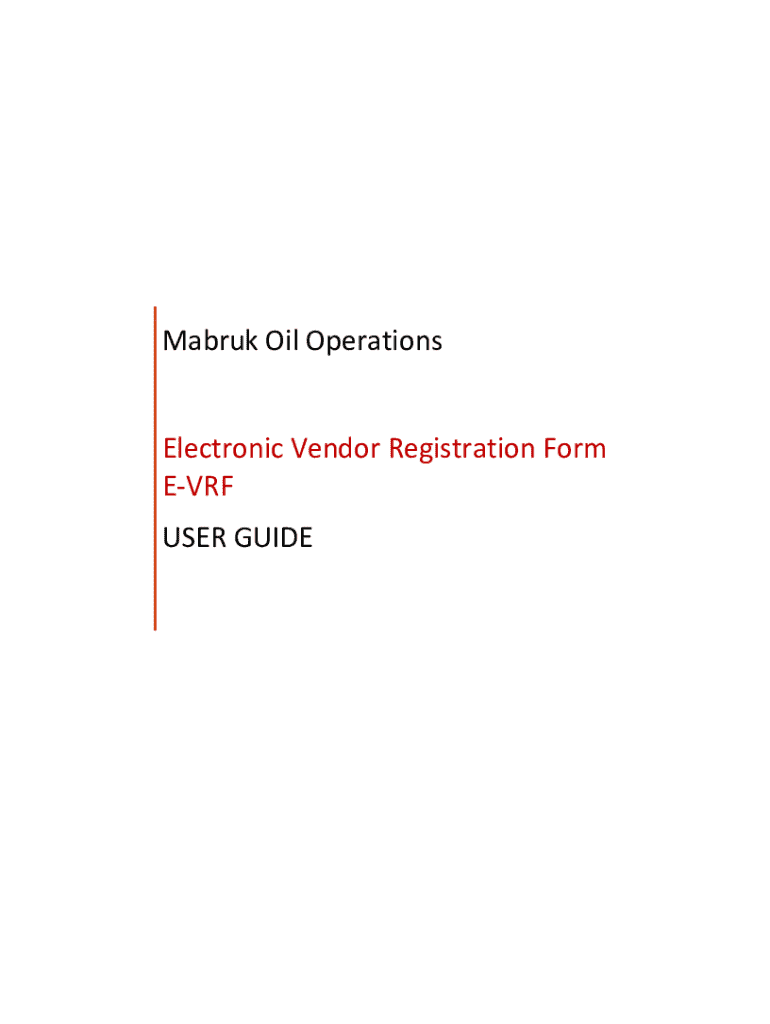 Mabruk Oil Operations

Electronic Vendor Registration Form
E-VRF

USER GUIDE